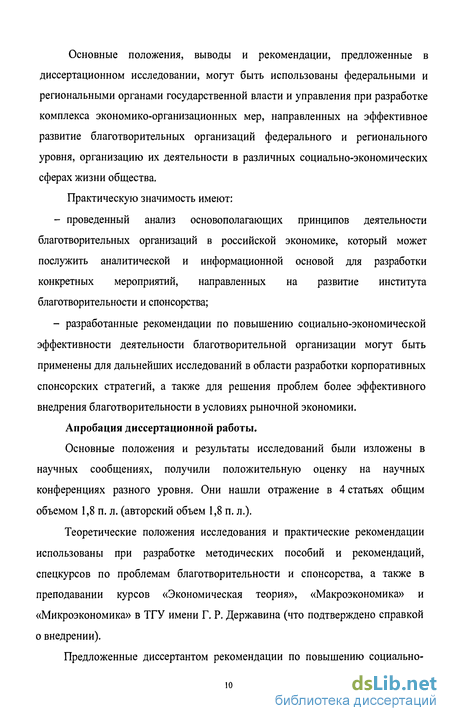 Основные положения, выводы и рекомендации, предложенные в диссертационном исследовании, могут быть использованы федеральными и региональными органами государственной власти и управления при разработке комплекса экономико-организационных мер, направленных на эффективное развитие благотворительных организаций федерального и регионального уровня, организацию их деятельности в различных социально-экономических сферах жизни общества.

Практическую значимость имеют:

– проведенный анализ основополагающих принципов деятельности благотворительных организаций в российской экономике, который может послужить аналитической и информационной основой для разработки конкретных мероприятий, направленных на развитие института благотворительности и спонсорства;

– разработанные рекомендации по повышению социально-экономической эффективности деятельности благотворительной организации могут быть применены для дальнейших исследований в области разработки корпоративных спонсорских стратегий, а также для решения проблем более эффективного внедрения благотворительности в условиях рыночной экономики.

Апробация диссертационной работы.

Основные положения и результаты исследований были изложены в научных сообщениях, получили положительную оценку на научных конференциях разного уровня. Они нашли отражение в 4 статьях общим объемом 1,8 п. л. (авторский объем 1,8 п. л.).

Теоретические положения исследования и практические рекомендации использованы при разработке методических пособий и рекомендаций, спецкурсов по проблемам благотворительности и спонсорства, а также в преподавании курсов «Экономическая теория», «Макроэкономика» и «Микроэкономика» в ТГУ имени Г. Р. Державина (что подтверждено справкой о внедрении).

Предложенные диссертантом рекомендации по повышению социально-

10

dsLib.net
библиотека диссертаций